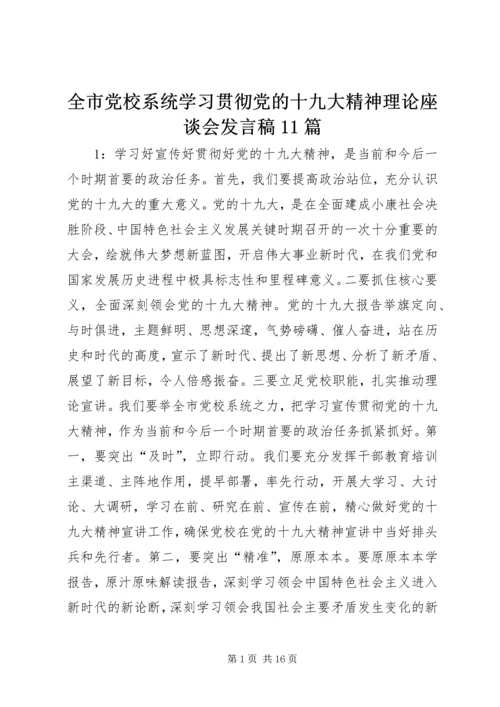 全市党校系统学习贯彻党的十九大精神理论座谈会发言稿11篇

1：学习好宣传好贯彻好党的十九大精神，是当前和今后一个时期首要的政治任务。首先，我们要提高政治站位，充分认识党的十九大的重大意义。党的十九大，是在全面建成小康社会决胜阶段、中国特色社会主义发展关键时期召开的一次十分重要的大会，绘就伟大梦想新蓝图，开启伟大事业新时代，在我们党和国家发展历史进程中极具标志性和里程碑意义。二要抓住核心要义，全面深刻领会党的十九大精神。党的十九大报告举旗定向、与时俱进，主题鲜明、思想深邃，气势磅礴、催人奋进，站在历史和时代的高度，宣示了新时代、提出了新思想、分析了新矛盾、展望了新目标，令人倍感振奋。三要立足党校职能，扎实推动理论宣讲。我们要举全市党校系统之力，把学习宣传贯彻党的十九大精神，作为当前和今后一个时期首要的政治任务抓紧抓好。第一，要突出“及时”，立即行动。我们要充分发挥干部教育培训主渠道、主阵地作用，提早部署，率先行动，开展大学习、大讨论、大调研，学习在前、研究在前、宣传在前，精心做好党的十九大精神宣讲工作，确保党校在党的十九大精神宣讲中当好排头兵和先行者。第二，要突出“精准”，原原本本。要原原本本学报告，原汁原味解读报告，深刻学习领会中国特色社会主义进入新时代的新论断，深刻学习领会我国社会主要矛盾发生变化的新

第1页 共16页